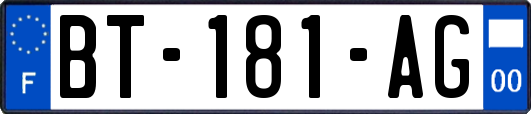 F
BT-181-AG
00